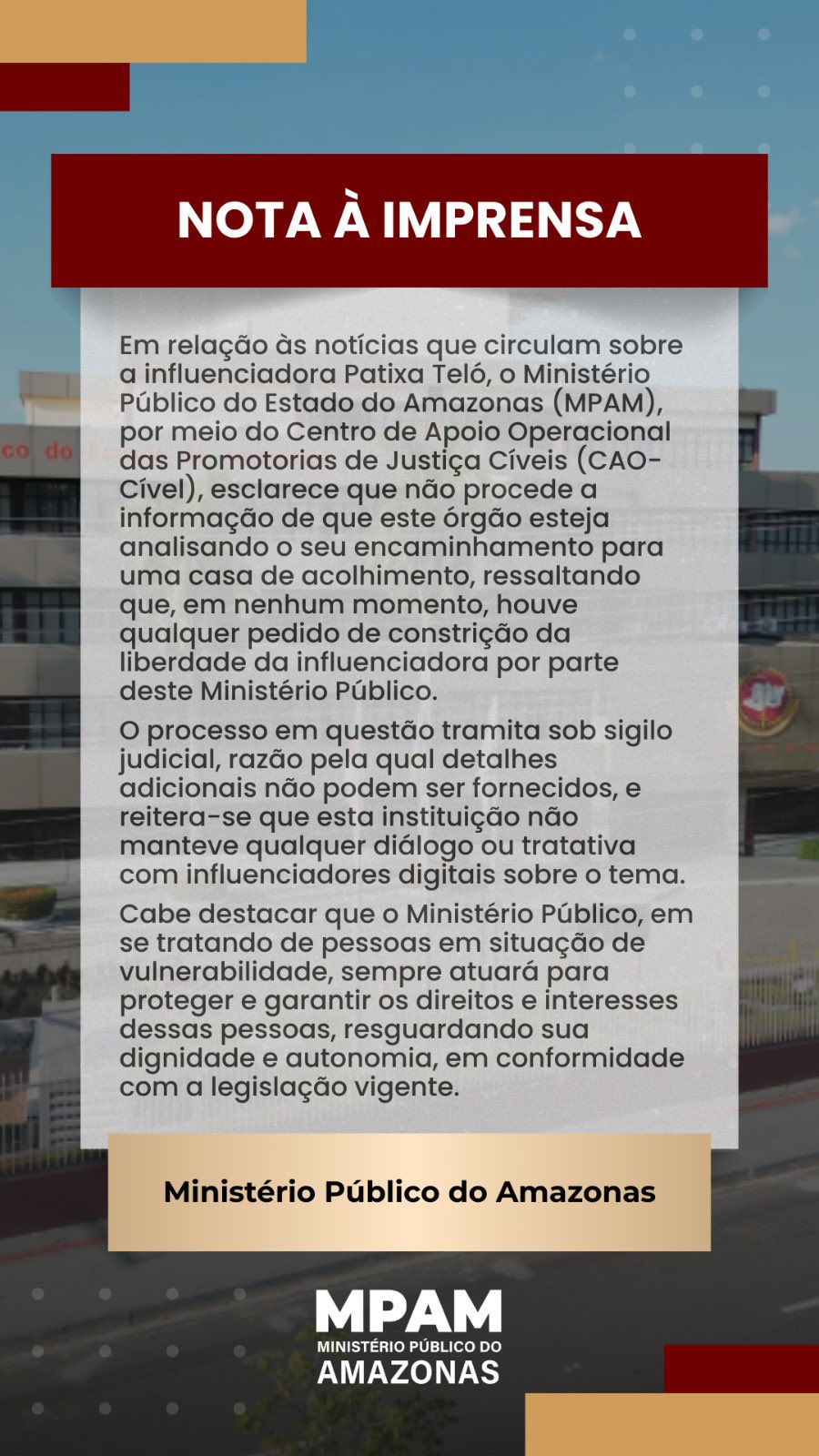 NOTA À IMPRENSA

Em relação às notícias que circulam sobre a influenciadora Patixa Teló, o Ministério Público do Estado do Amazonas (MPAM), por meio do Centro de Apoio Operacional das Promotorias de Justiça Cíveis (CAO-Cível), esclarece que não procede a informação de que este órgão esteja analisando o seu encaminhamento para uma casa de acolhimento, ressaltando que, em nenhum momento, houve qualquer pedido de constrição da liberdade da influenciadora por parte deste Ministério Público.

O processo em questão tramita sob sigilo judicial, razão pela qual detalhes adicionais não podem ser fornecidos, e reitera-se que esta instituição não manteve qualquer diálogo ou tratativa com influenciadores digitais sobre o tema.

Cabe destacar que o Ministério Público, em se tratando de pessoas em situação de vulnerabilidade, sempre atuará para proteger e garantir os direitos e interesses dessas pessoas, resguardando sua dignidade e autonomia, em conformidade com a legislação vigente.

Ministério Público do Amazonas

MPAM
MINISTÉRIO PÚBLICO DO
AMAZONAS